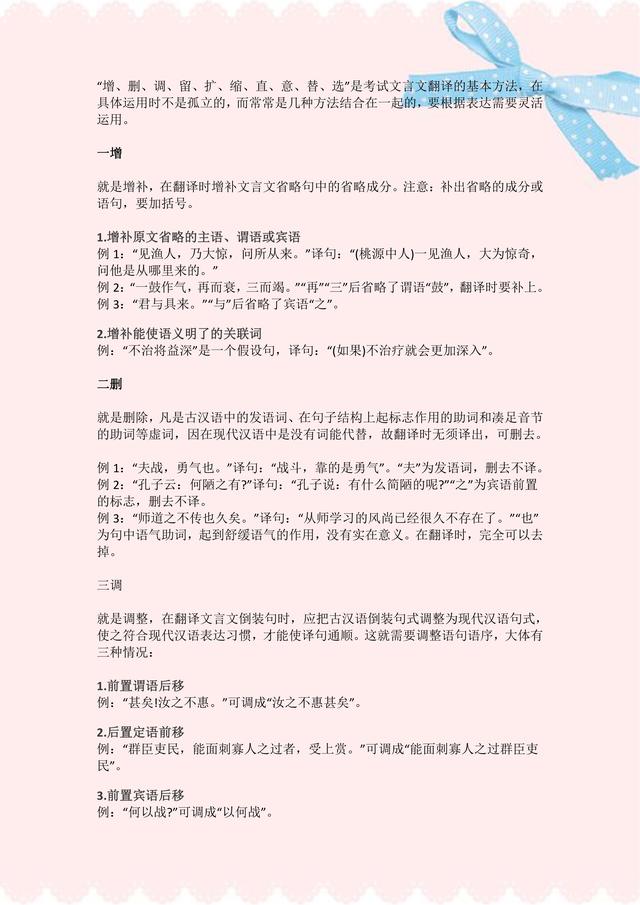 “增、删、调、留、扩、缩、直、意、替、选”是考试文言文翻译的基本方法，在具体运用时不是孤立的，而常常是几种方法结合在一起的，要根据表达需要灵活运用。

一增

就是增补，在翻译时增补文言文省略句中的省略成分。注意：补出省略的成分或语句，要加括号。

1.增补原文省略的主语、谓语或宾语
例 1：“见渔人，乃大惊，问所从来。”译句：“(桃源中人)一见渔人，大为惊奇，问他是从哪里来的。”
例 2：“一鼓作气，再而衰，三而竭。”“再”“三”后省略了谓语“鼓”，翻译时要补上。
例 3：“君与具来。”“与”后省略了宾语“之”。

2.增补能使语义明了的关联词
例：“不治将益深”是一个假设句，译句：“(如果)不治疗就会更加深入”。

二删

就是删除，凡是古汉语中的发语词、在句子结构上起标志作用的助词和凑足音节的助词等虚词，因在现代汉语中是没有词能代替，故翻译时无须译出，可删去。

例 1：“夫战，勇气也。”译句：“战斗，靠的是勇气”。“夫”为发语词，删去不译。
例 2：“孔子云：何陋之有?”译句：“孔子说：有什么简陋的呢?”“之”为宾语前置的标志，删去不译。
例 3：“师道之不传也久矣。”译句：“从师学习的风尚已经很久不存在了。”“也”为句中语气助词，起到舒缓语气的作用，没有实在意义。在翻译时，完全可以去掉。

三调

就是调整，在翻译文言文倒装句时，应把古汉语倒装句式调整为现代汉语句式，使之符合现代汉语表达习惯，才能使译句通顺。这就需要调整语句语序，大体有三种情况：

1.前置谓语后移
例：“甚矣!汝之不惠。”可调成“汝之不惠甚矣”。

2.后置定语前移
例：“群臣吏民，能面刺寡人之过者，受上赏。”可调成“能面刺寡人之过群臣吏民”。

3.前置宾语后移
例：“何以战?”可调成“以何战”。